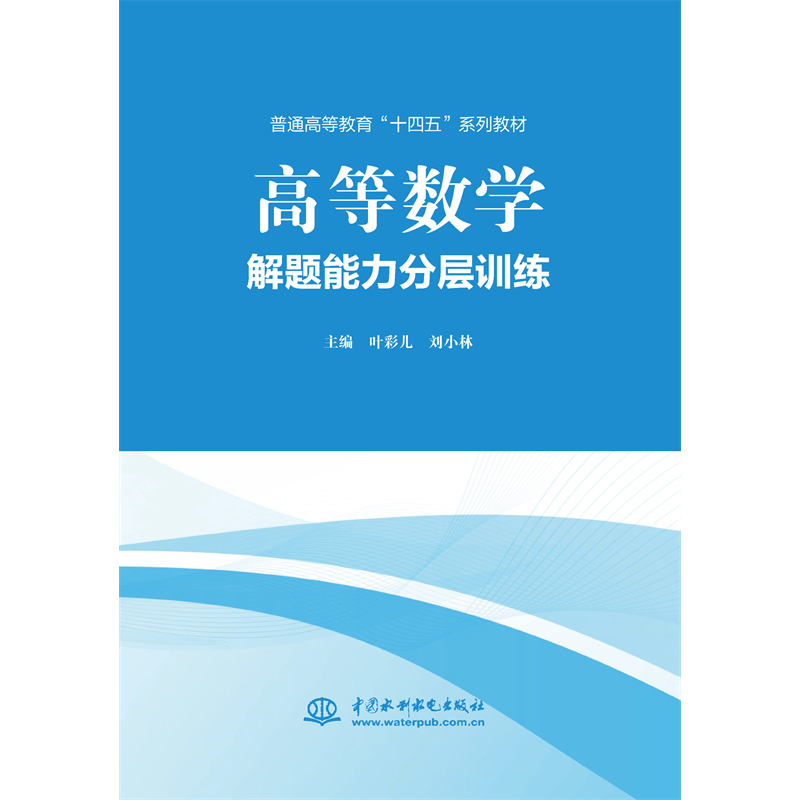 普通高等教育“十四五”系列教材

高等数学

解题能力分层训练

主编　叶彩儿　刘小林

中国水利水电出版社
www.waterpub.com.cn